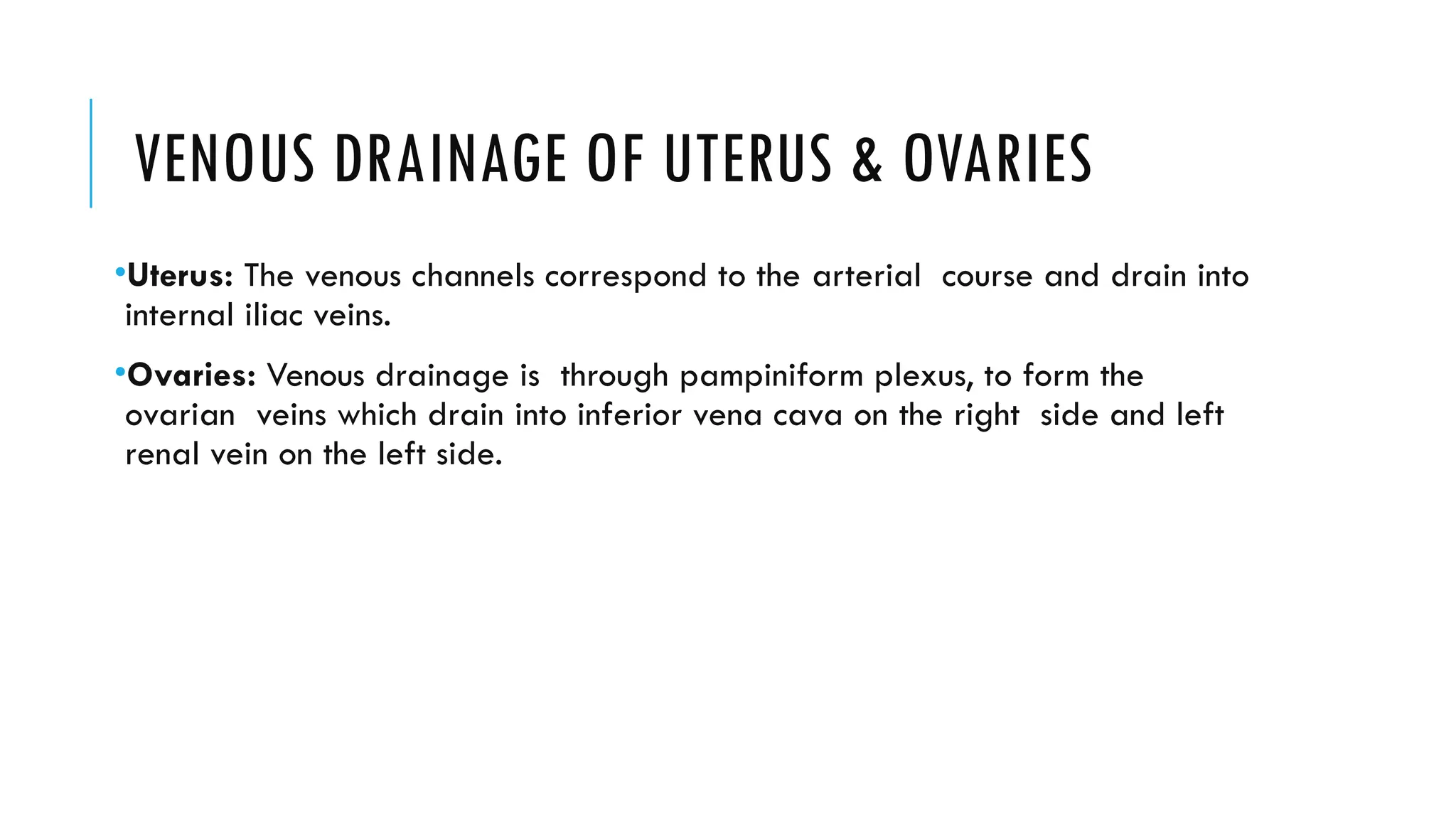 VENOUS DRAINAGE OF UTERUS & OVARIES

• Uterus: The venous channels correspond to the arterial course and drain into internal iliac veins.

• Ovaries: Venous drainage is through pampiniform plexus, to form the ovarian veins which drain into inferior vena cava on the right side and left renal vein on the left side.